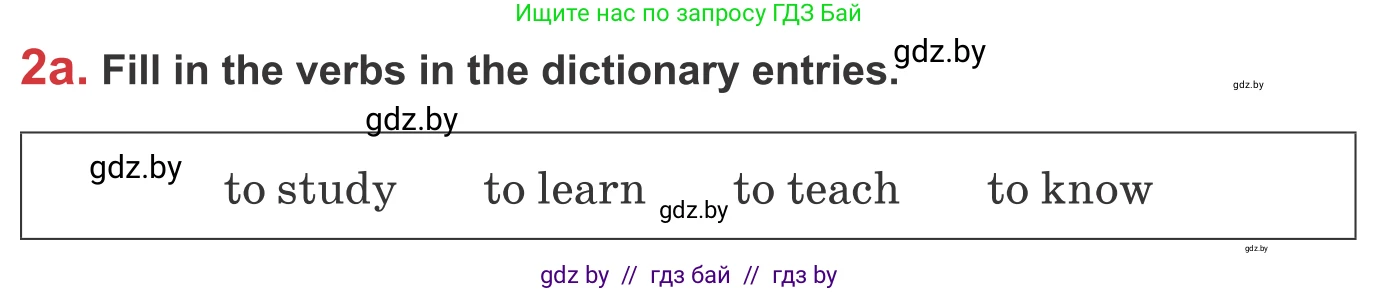 Ищите нас по запросу ГДЗ Бай

2a. Fill in the verbs in the dictionary entries. gdz.by

gdz.by

gdz.by

gdz.by

to study to learn gdz.by to teach to know

gdz.by

gdz by // гдз бай // гдз by